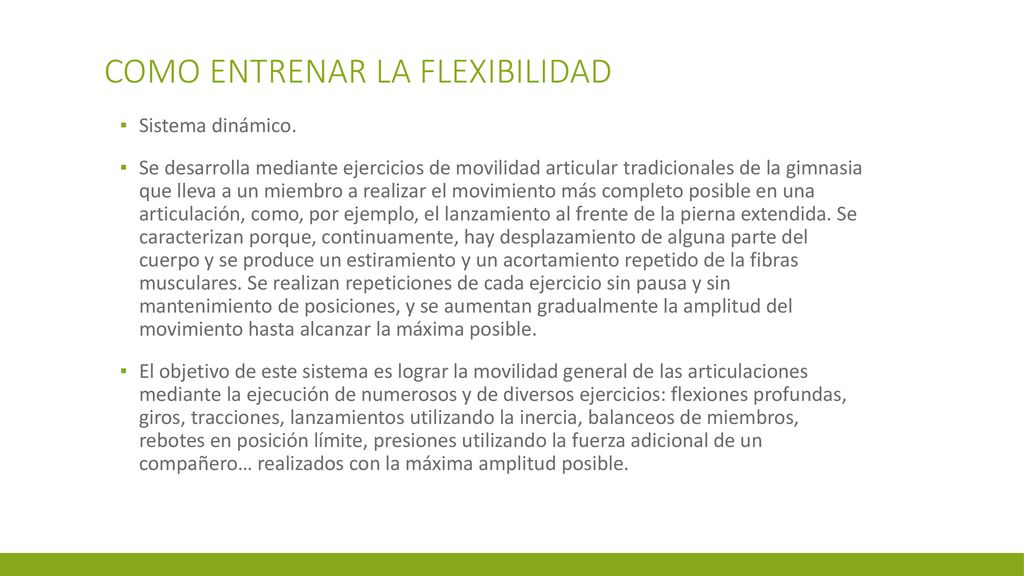 COMO ENTRENAR LA FLEXIBILIDAD

▪ Sistema dinámico.

▪ Se desarrolla mediante ejercicios de movilidad articular tradicionales de la gimnasia que lleva a un miembro a realizar el movimiento más completo posible en una articulación, como, por ejemplo, el lanzamiento al frente de la pierna extendida. Se caracterizan porque, continuamente, hay desplazamiento de alguna parte del cuerpo y se produce un estiramiento y un acortamiento repetido de la fibras musculares. Se realizan repeticiones de cada ejercicio sin pausa y sin mantenimiento de posiciones, y se aumentan gradualmente la amplitud del movimiento hasta alcanzar la máxima posible.

▪ El objetivo de este sistema es lograr la movilidad general de las articulaciones mediante la ejecución de numerosos y de diversos ejercicios: flexiones profundas, giros, tracciones, lanzamientos utilizando la inercia, balanceos de miembros, rebotes en posición límite, presiones utilizando la fuerza adicional de un compañero… realizados con la máxima amplitud posible.